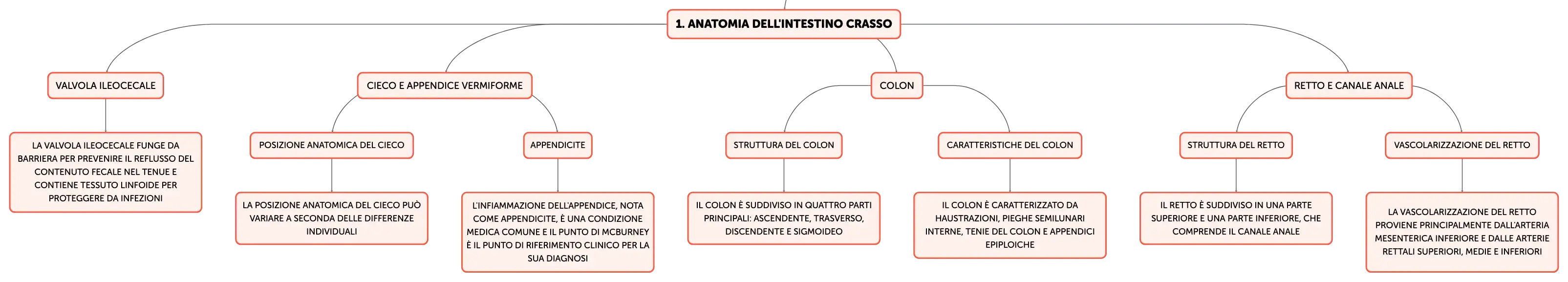 1. ANATOMIA DELL'INTESTINO CRASSO

VALVOLA ILEOCECALE

LA VALVOLA ILEOCECALE FUNGE DA BARRIERA PER PREVENIRE IL REFLUSSO DEL CONTENUTO FECALE NEL TENUE E CONTIENE TESSUTO LINFOIDE PER PROTEGGERE DA INFEZIONI

CIECO E APPENDICE VERMIFORME

POSIZIONE ANATOMICA DEL CIECO

LA POSIZIONE ANATOMICA DEL CIECO PUÒ VARIARE A SECONDA DELLE DIFFERENZE INDIVIDUALI

APPENDICITE

L'INFIAMMAZIONE DELL'APPENDICE, NOTA COME APPENDICITE, È UNA CONDIZIONE MEDICA COMUNE E IL PUNTO DI MCBURNEY È IL PUNTO DI RIFERIMENTO CLINICO PER LA SUA DIAGNOSI

COLON

STRUTTURA DEL COLON

IL COLON È SUDDIVISO IN QUATTRO PARTI PRINCIPALI: ASCENDENTE, TRASVERSO, DISCENDENTE E SIGMOIDEO

CARATTERISTICHE DEL COLON

IL COLON È CARATTERIZZATO DA HAUSTRAZIONI, PIEGHE SEMILUNARI INTERNE, TENIE DEL COLON E APPENDICI EPIPLOICHE

RETTO E CANALE ANALE

STRUTTURA DEL RETTO

IL RETTO È SUDDIVISO IN UNA PARTE SUPERIORE E UNA PARTE INFERIORE, CHE COMPRENDE IL CANALE ANALE

VASCOLARIZZAZIONE DEL RETTO

LA VASCOLARIZZAZIONE DEL RETTO PROVIENE PRINCIPALMENTE DALL'ARTERIA MESENTERICA INFERIORE E DALLE ARTERIE RETTALI SUPERIORI, MEDIE E INFERIORI